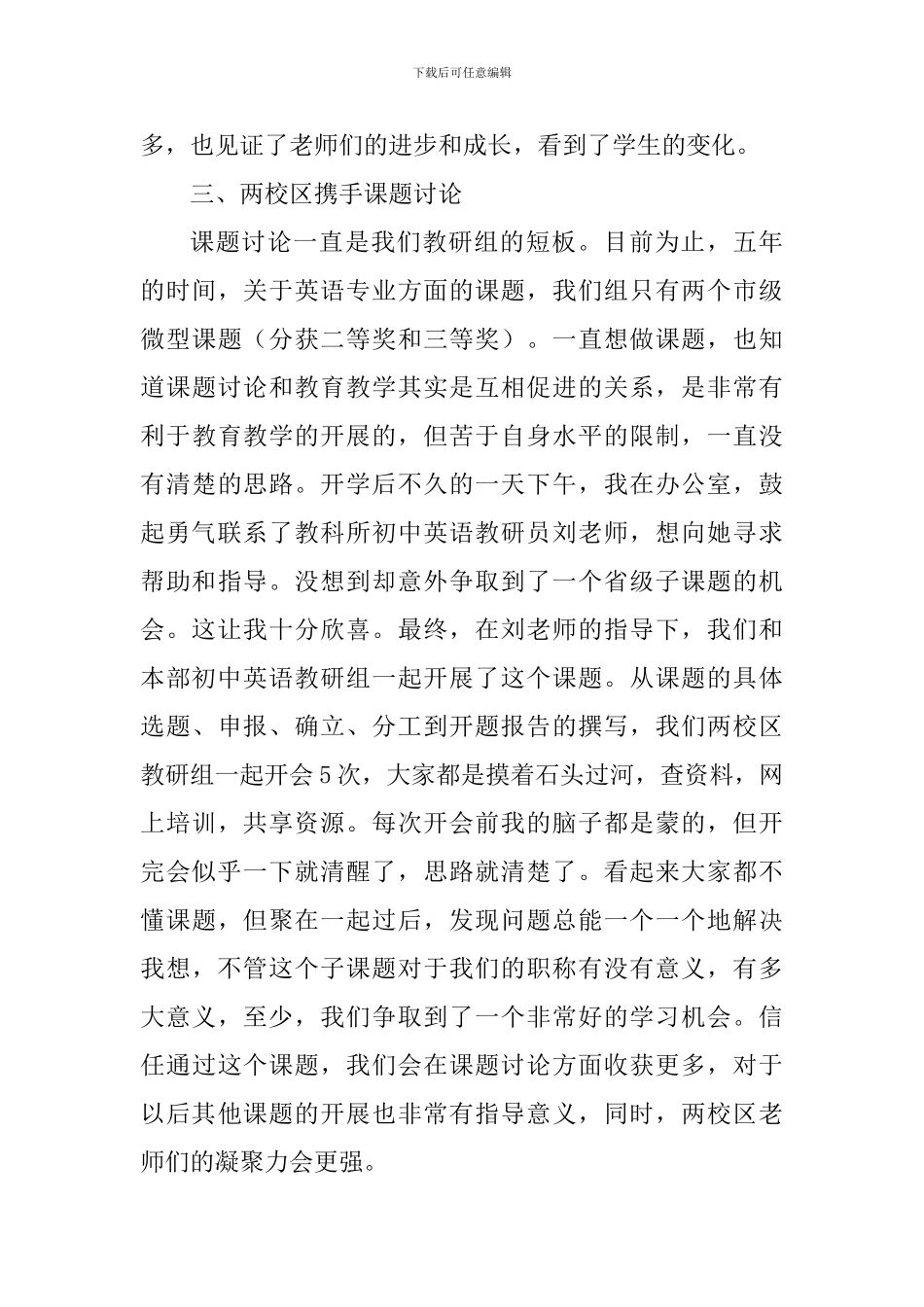 下载后可任意编辑

多，也见证了老师们的进步和成长，看到了学生的变化。

三、两校区携手课题讨论

课题讨论一直是我们教研组的短板。目前为止，五年的时间，关于英语专业方面的课题，我们组只有两个市级微型课题（分获二等奖和三等奖）。一直想做课题，也知道课题讨论和教育教学其实是互相促进的关系，是非常有利于教育教学的开展的，但苦于自身水平的限制，一直没有清楚的思路。开学后不久的一天下午，我在办公室，鼓起勇气联系了教科所初中英语教研员刘老师，想向她寻求帮助和指导。没想到却意外争取到了一个省级子课题的机会。这让我十分欣喜。最终，在刘老师的指导下，我们和本部初中英语教研组一起开展了这个课题。从课题的具体选题、申报、确立、分工到开题报告的撰写，我们两校区教研组一起开会5次，大家都是摸着石头过河，查资料，网上培训，共享资源。每次开会前我的脑子都是蒙的，但开完会似乎一下就清醒了，思路就清楚了。看起来大家都不懂课题，但聚在一起过后，发现问题总能一个一个地解决我想，不管这个子课题对于我们的职称有没有意义，有多大意义，至少，我们争取到了一个非常好的学习机会。信任通过这个课题，我们会在课题讨论方面收获更多，对于以后其他课题的开展也非常有指导意义，同时，两校区老师们的凝聚力会更强。